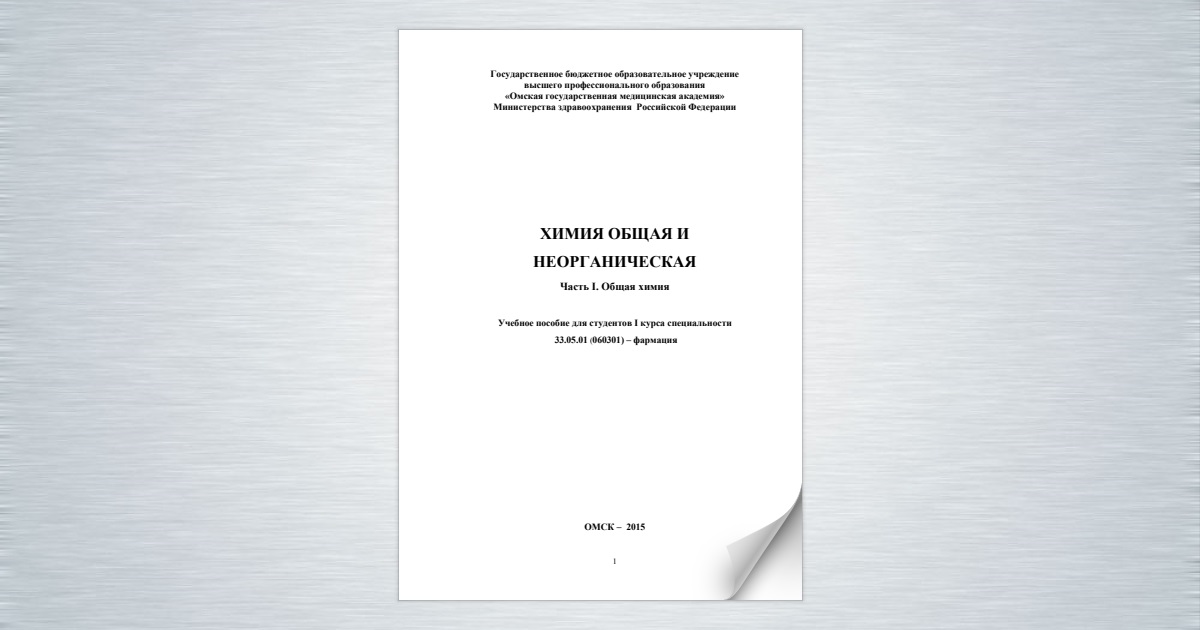 Государственное бюджетное образовательное учреждение
высшего профессионального образования
«Омская государственная медицинская академия»
Министерства здравоохранения Российской Федерации

ХИМИЯ ОБЩАЯ И
НЕОРГАНИЧЕСКАЯ

Часть I. Общая химия

Учебное пособие для студентов I курса специальности
33.05.01 (060301) – фармация

ОМСК – 2015

1